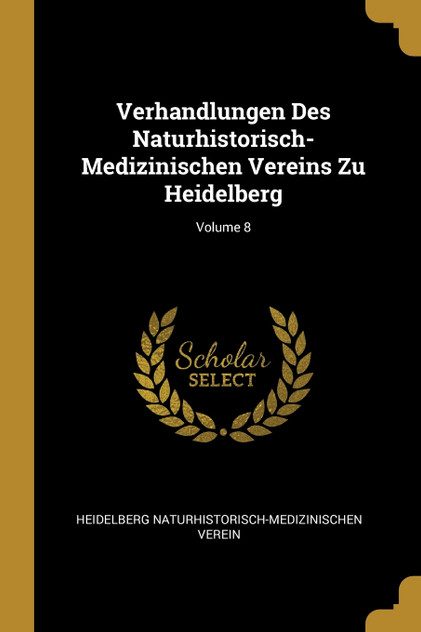 Verhandlungen Des Naturhistorisch-Medizinischen Vereins Zu Heidelberg

Volume 8

Scholar SELECT

HEIDELBERG NATURHISTORISCH-MEDIZINISCHEN VEREIN